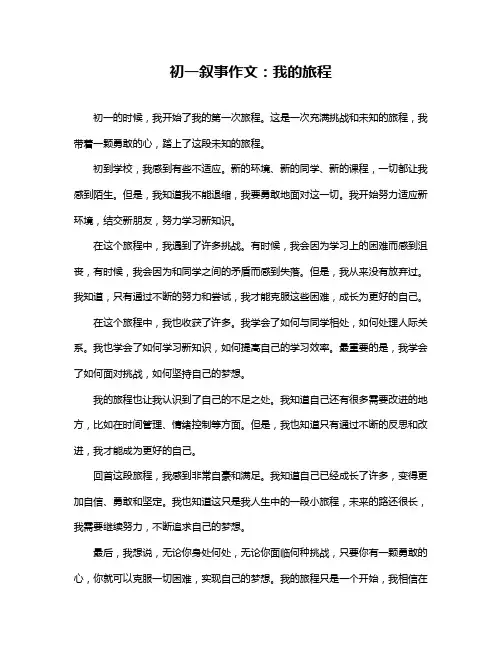 初一叙事作文：我的旅程

初一的时候，我开始了我的第一次旅程。这是一次充满挑战和未知的旅程，我带着一颗勇敢的心，踏上了这段未知的旅程。

初到学校，我感到有些不适应。新的环境、新的同学、新的课程，一切都让我感到陌生。但是，我知道我不能退缩，我要勇敢地面对这一切。我开始努力适应新环境，结交新朋友，努力学习新知识。

在这个旅程中，我遇到了许多挑战。有时候，我会因为学习上的困难而感到沮丧，有时候，我会因为和同学之间的矛盾而感到失落。但是，我从来没有放弃过。我知道，只有通过不断的努力和尝试，我才能克服这些困难，成长为更好的自己。

在这个旅程中，我也收获了许多。我学会了如何与同学相处，如何处理人际关系。我也学会了如何学习新知识，如何提高自己的学习效率。最重要的是，我学会了如何面对挑战，如何坚持自己的梦想。

我的旅程也让我认识到了自己的不足之处。我知道自己还有很多需要改进的地方，比如在时间管理、情绪控制等方面。但是，我也知道只有通过不断的反思和改进，我才能成为更好的自己。

回首这段旅程，我感到非常自豪和满足。我知道自己已经成长了许多，变得更加自信、勇敢和坚定。我也知道这只是我人生中的一段小旅程，未来的路还很长，我需要继续努力，不断追求自己的梦想。

最后，我想说，无论你身处何处，无论你面临何种挑战，只要你有一颗勇敢的心，你就可以克服一切困难，实现自己的梦想。我的旅程只是一个开始，我相信在